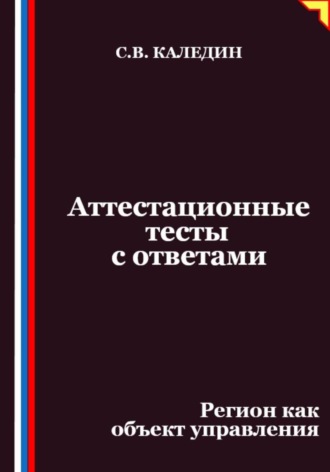 С.В. КАЛЕДИН

Аттестационные тесты с ответами

Регион как объект управления